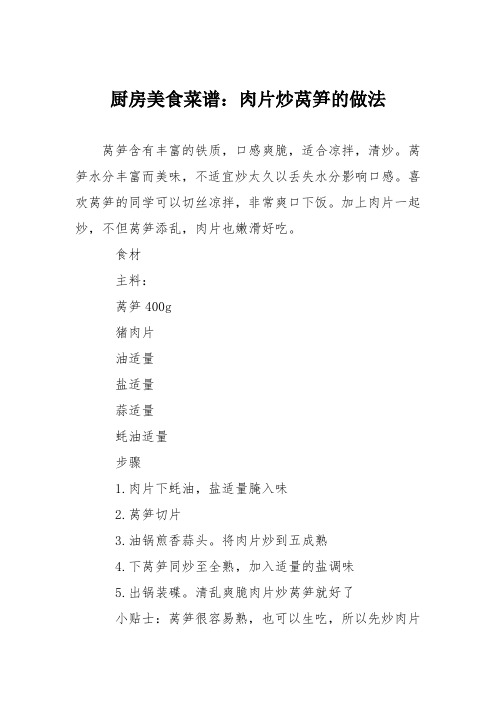 厨房美食菜谱：肉片炒莴笋的做法

莴笋含有丰富的铁质，口感爽脆，适合凉拌，清炒。莴笋水分丰富而美味，不适宜炒太久以丢失水分影响口感。喜欢莴笋的同学可以切丝凉拌，非常爽口下饭。加上肉片一起炒，不但莴笋添乱，肉片也嫩滑好吃。

食材

主料：

莴笋 400g

猪肉片

油适量

盐适量

蒜适量

蚝油适量

步骤

1.肉片下蚝油，盐适量腌入味

2.莴笋切片

3.油锅煎香蒜头。将肉片炒到五成熟

4.下莴笋同炒至全熟，加入适量的盐调味

5.出锅装碟。清乱爽脆肉片炒莴笋就好了

小贴士：莴笋很容易熟，也可以生吃，所以先炒肉片